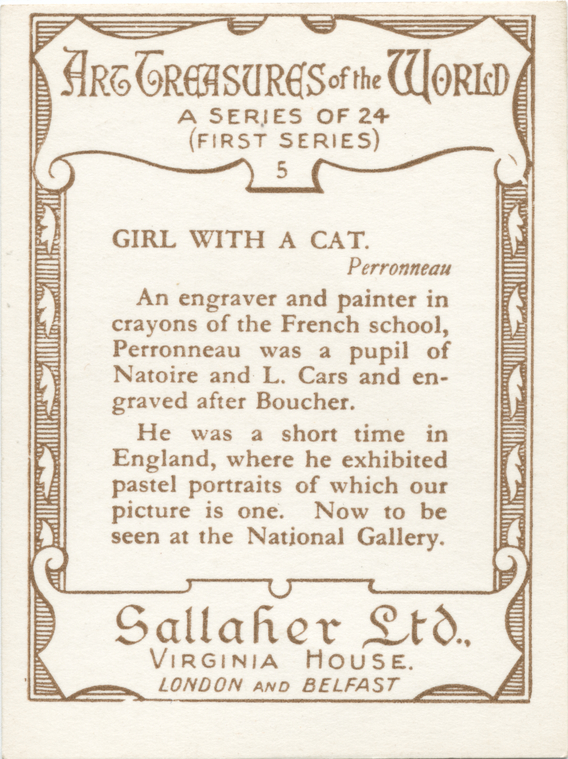 ART TREASURES of the WORLD
A SERIES OF 24
(FIRST SERIES)
5

GIRL WITH A CAT.
Perronneau

An engraver and painter in crayons of the French school, Perronneau was a pupil of Natoire and L. Cars and engraved after Boucher.

He was a short time in England, where he exhibited pastel portraits of which our picture is one. Now to be seen at the National Gallery.

Gallaher Ltd.,
VIRGINIA HOUSE.
LONDON AND BELFAST